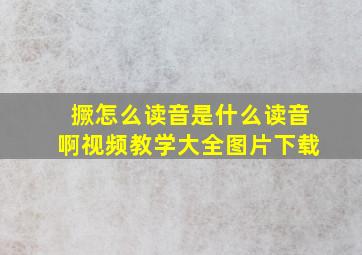 撅怎么读音是什么读音啊视频教学大全图片下载